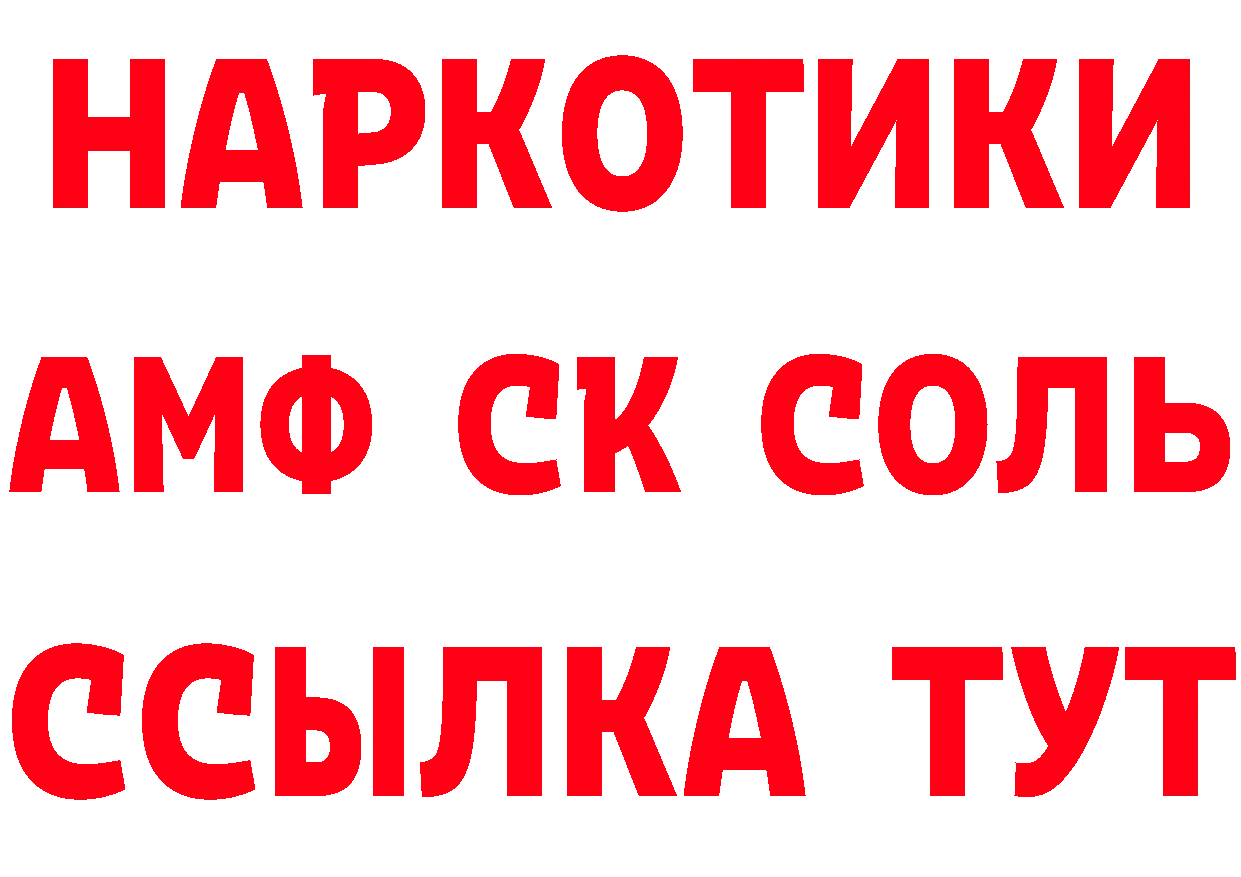 НАРКОТИКИ
АМФ СК СОЛЬ
ССЫЛКА ТУТ